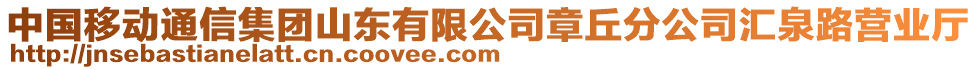 中国移动通信集团山东有限公司章丘分公司汇泉路营业厅
http://jnsebastianelatt.cn.coovee.com